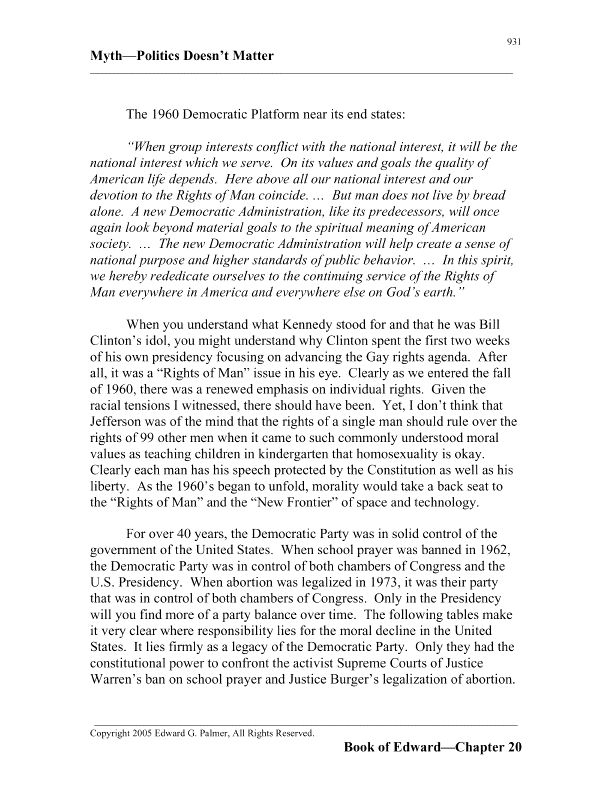 931

Myth—Politics Doesn't Matter

The 1960 Democratic Platform near its end states:

"When group interests conflict with the national interest, it will be the national interest which we serve. On its values and goals the quality of American life depends. Here above all our national interest and our devotion to the Rights of Man coincide. ... But man does not live by bread alone. A new Democratic Administration, like its predecessors, will once again look beyond material goals to the spiritual meaning of American society. ... The new Democratic Administration will help create a sense of national purpose and higher standards of public behavior. ... In this spirit, we hereby rededicate ourselves to the continuing service of the Rights of Man everywhere in America and everywhere else on God's earth."

When you understand what Kennedy stood for and that he was Bill Clinton's idol, you might understand why Clinton spent the first two weeks of his own presidency focusing on advancing the Gay rights agenda. After all, it was a "Rights of Man" issue in his eye. Clearly as we entered the fall of 1960, there was a renewed emphasis on individual rights. Given the racial tensions I witnessed, there should have been. Yet, I don't think that Jefferson was of the mind that the rights of a single man should rule over the rights of 99 other men when it came to such commonly understood moral values as teaching children in kindergarten that homosexuality is okay. Clearly each man has his speech protected by the Constitution as well as his liberty. As the 1960's began to unfold, morality would take a back seat to the "Rights of Man" and the "New Frontier" of space and technology.

For over 40 years, the Democratic Party was in solid control of the government of the United States. When school prayer was banned in 1962, the Democratic Party was in control of both chambers of Congress and the U.S. Presidency. When abortion was legalized in 1973, it was their party that was in control of both chambers of Congress. Only in the Presidency will you find more of a party balance over time. The following tables make it very clear where responsibility lies for the moral decline in the United States. It lies firmly as a legacy of the Democratic Party. Only they had the constitutional power to confront the activist Supreme Courts of Justice Warren's ban on school prayer and Justice Burger's legalization of abortion.

Copyright 2005 Edward G. Palmer, All Rights Reserved.

Book of Edward—Chapter 20